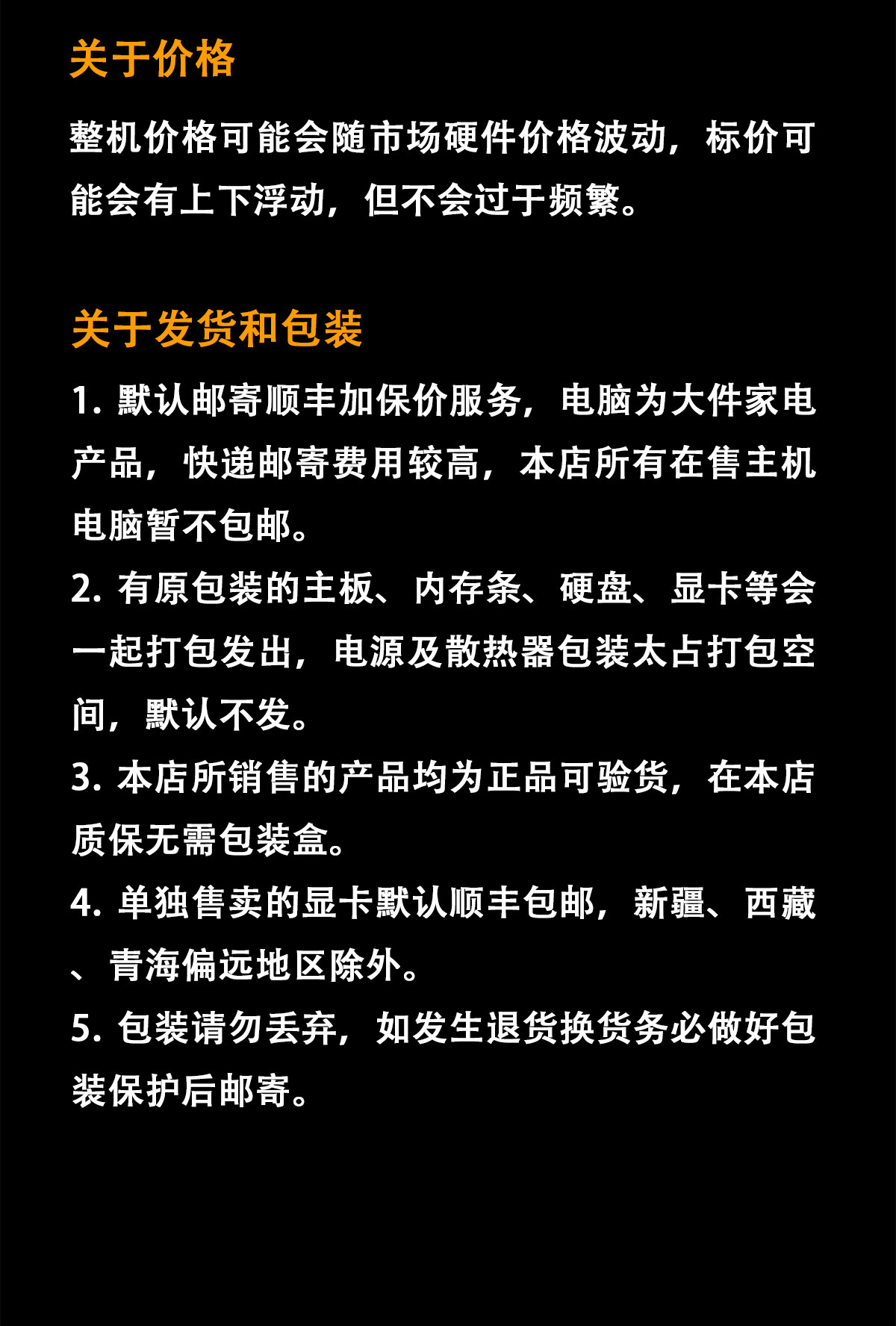 关于价格

整机价格可能会随市场硬件价格波动，标价可能会有上下浮动，但不会过于频繁。

关于发货和包装

1. 默认邮寄顺丰加保价服务，电脑为大件家电产品，快递邮寄费用较高，本店所有在售主机电脑暂不包邮。

2. 有原包装的主板、内存条、硬盘、显卡等会一起打包发出，电源及散热器包装太占打包空间，默认不发。

3. 本店所销售的产品均为正品可验货，在本店质保无需包装盒。

4. 单独售卖的显卡默认顺丰包邮，新疆、西藏、青海偏远地区除外。

5. 包装请勿丢弃，如发生退货换货务必做好包装保护后邮寄。